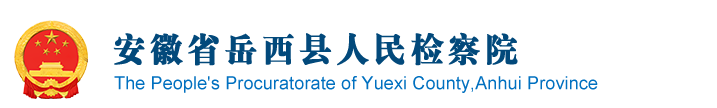 安徽省岳西县人民检察院
The People's Procuratorate of Yuexi County,Anhui Province